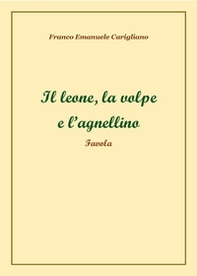 Franco Emanuele Carigliano

Il leone, la volpe e l'agnellino

Favola